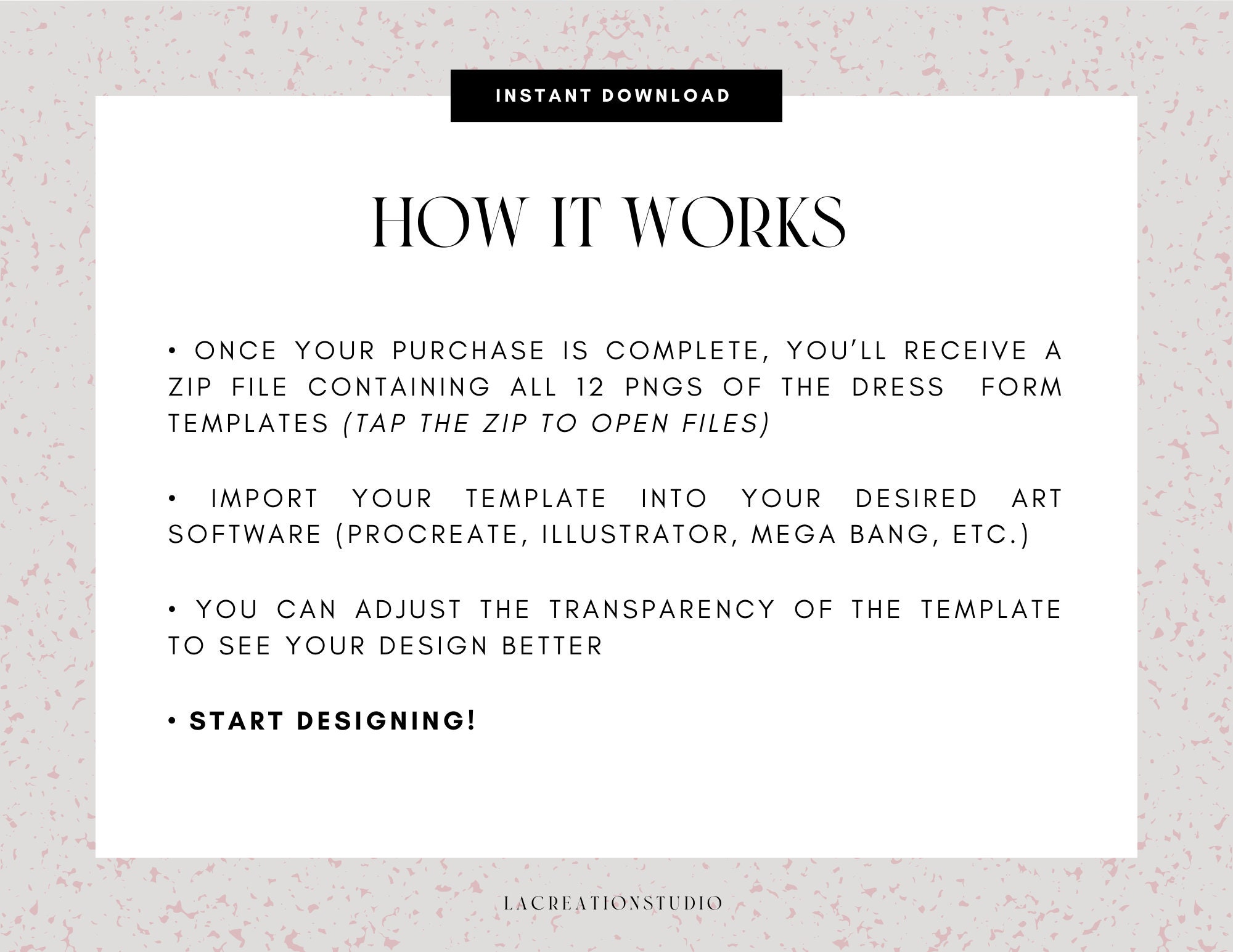 INSTANT DOWNLOAD

HOW IT WORKS

• ONCE YOUR PURCHASE IS COMPLETE, YOU'LL RECEIVE A ZIP FILE CONTAINING ALL 12 PNGS OF THE DRESS FORM TEMPLATES (TAP THE ZIP TO OPEN FILES)

• IMPORT YOUR TEMPLATE INTO YOUR DESIRED ART SOFTWARE (PROCREATE, ILLUSTRATOR, MEGA BANG, ETC.)

• YOU CAN ADJUST THE TRANSPARENCY OF THE TEMPLATE TO SEE YOUR DESIGN BETTER

• START DESIGNING!

LACREATIONSTUDIO